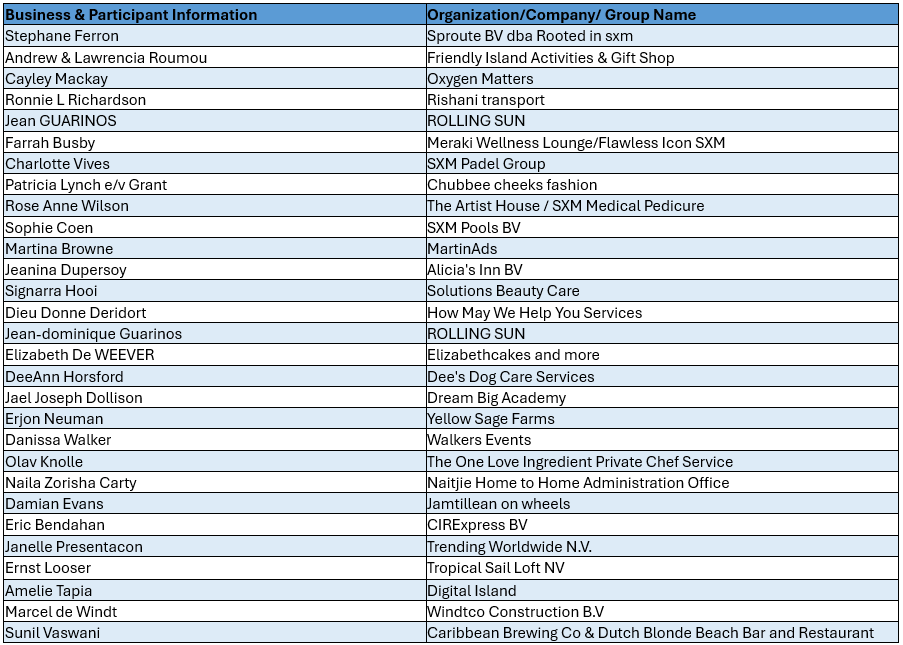 | Business & Participant Information | Organization/Company/ Group Name |
|---|---|
| Stephane Ferron | Sproute BV dba Rooted in sxm |
| Andrew & Lawrencia Roumou | Friendly Island Activities & Gift Shop |
| Cayley Mackay | Oxygen Matters |
| Ronnie L Richardson | Rishani transport |
| Jean GUARINOS | ROLLING SUN |
| Farrah Busby | Meraki Wellness Lounge/Flawless Icon SXM |
| Charlotte Vives | SXM Padel Group |
| Patricia Lynch e/v Grant | Chubbee cheeks fashion |
| Rose Anne Wilson | The Artist House / SXM Medical Pedicure |
| Sophie Coen | SXM Pools BV |
| Martina Browne | MartinAds |
| Jeanina Dupersoy | Alicia's Inn BV |
| Signarra Hooi | Solutions Beauty Care |
| Dieu Donne Deridort | How May We Help You Services |
| Jean-dominique Guarinos | ROLLING SUN |
| Elizabeth De WEEVER | Elizabethcakes and more |
| DeeAnn Horsford | Dee's Dog Care Services |
| Jael Joseph Dollison | Dream Big Academy |
| Erjon Neuman | Yellow Sage Farms |
| Danissa Walker | Walkers Events |
| Olav Knolle | The One Love Ingredient Private Chef Service |
| Naila Zorisha Carty | Naitjie Home to Home Administration Office |
| Damian Evans | Jamtillean on wheels |
| Eric Bendahan | CIRExpress BV |
| Janelle Presentacon | Trending Worldwide N.V. |
| Ernst Looser | Tropical Sail Loft NV |
| Amelie Tapia | Digital Island |
| Marcel de Windt | Windtco Construction B.V |
| Sunil Vaswani | Caribbean Brewing Co & Dutch Blonde Beach Bar and Restaurant |